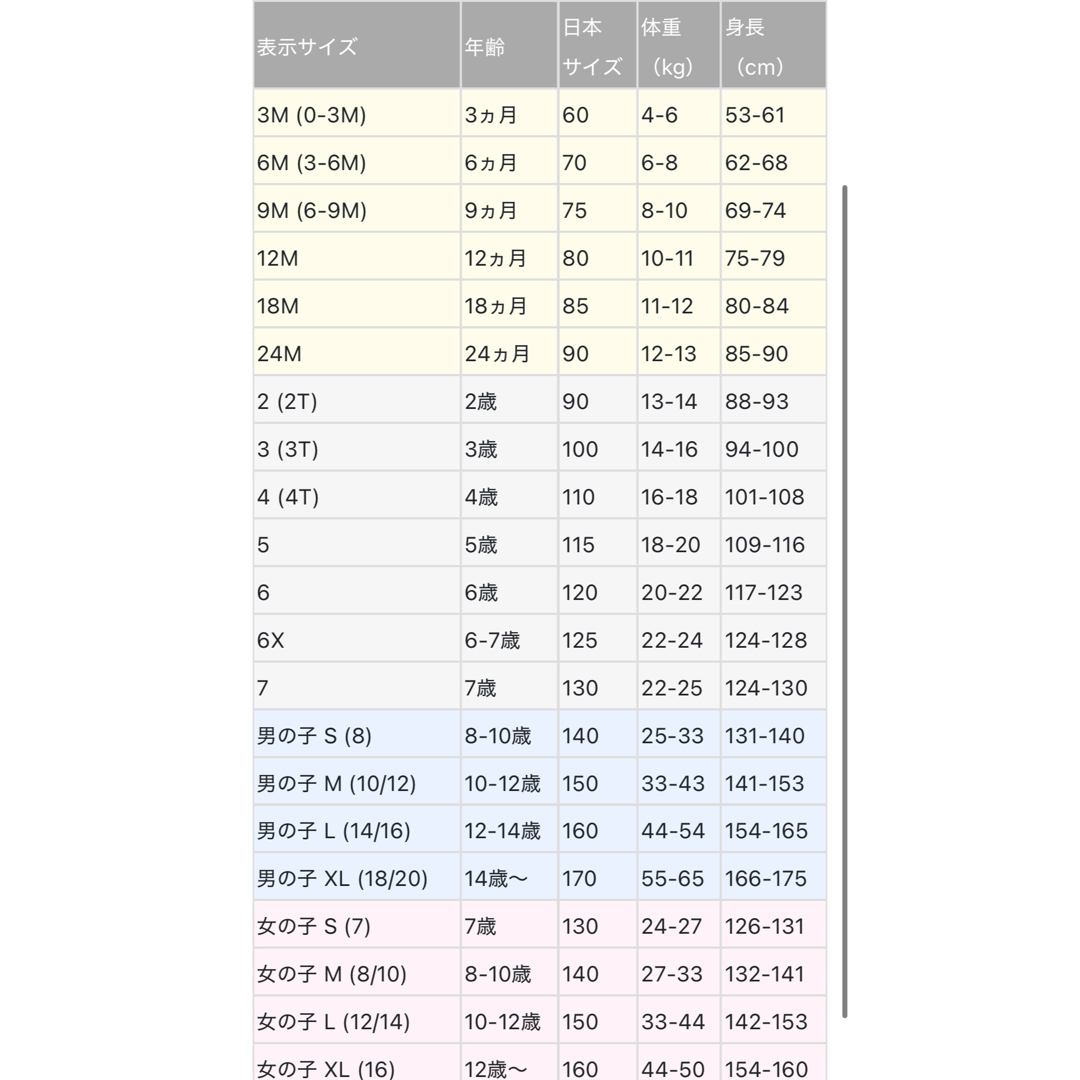 | 表示サイズ | 年齢 | 日本サイズ | 体重（kg） | 身長（cm） |
|---|---|---|---|---|
| 3M (0-3M) | 3ヵ月 | 60 | 4-6 | 53-61 |
| 6M (3-6M) | 6ヵ月 | 70 | 6-8 | 62-68 |
| 9M (6-9M) | 9ヵ月 | 75 | 8-10 | 69-74 |
| 12M | 12ヵ月 | 80 | 10-11 | 75-79 |
| 18M | 18ヵ月 | 85 | 11-12 | 80-84 |
| 24M | 24ヵ月 | 90 | 12-13 | 85-90 |
| 2 (2T) | 2歳 | 90 | 13-14 | 88-93 |
| 3 (3T) | 3歳 | 100 | 14-16 | 94-100 |
| 4 (4T) | 4歳 | 110 | 16-18 | 101-108 |
| 5 | 5歳 | 115 | 18-20 | 109-116 |
| 6 | 6歳 | 120 | 20-22 | 117-123 |
| 6X | 6-7歳 | 125 | 22-24 | 124-128 |
| 7 | 7歳 | 130 | 22-25 | 124-130 |
| 男の子 S (8) | 8-10歳 | 140 | 25-33 | 131-140 |
| 男の子 M (10/12) | 10-12歳 | 150 | 33-43 | 141-153 |
| 男の子 L (14/16) | 12-14歳 | 160 | 44-54 | 154-165 |
| 男の子 XL (18/20) | 14歳〜 | 170 | 55-65 | 166-175 |
| 女の子 S (7) | 7歳 | 130 | 24-27 | 126-131 |
| 女の子 M (8/10) | 8-10歳 | 140 | 27-33 | 132-141 |
| 女の子 L (12/14) | 10-12歳 | 150 | 33-44 | 142-153 |
| 女の子 XL (16) | 12歳〜 | 160 | 44-50 | 154-160 |